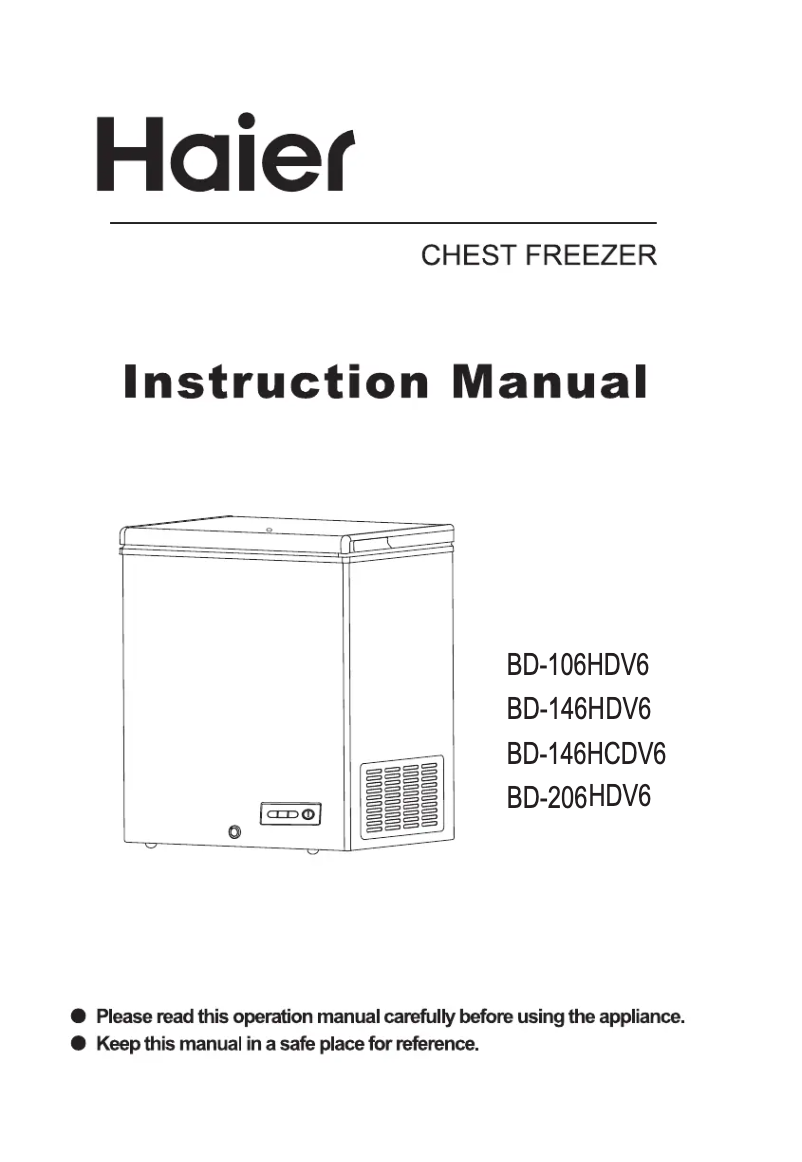 Haier

CHEST FREEZER

Instruction Manual

BD-106HDV6
BD-146HDV6
BD-146HCDV6
BD-206HDV6

● Please read this operation manual carefully before using the appliance.
● Keep this manual in a safe place for reference.